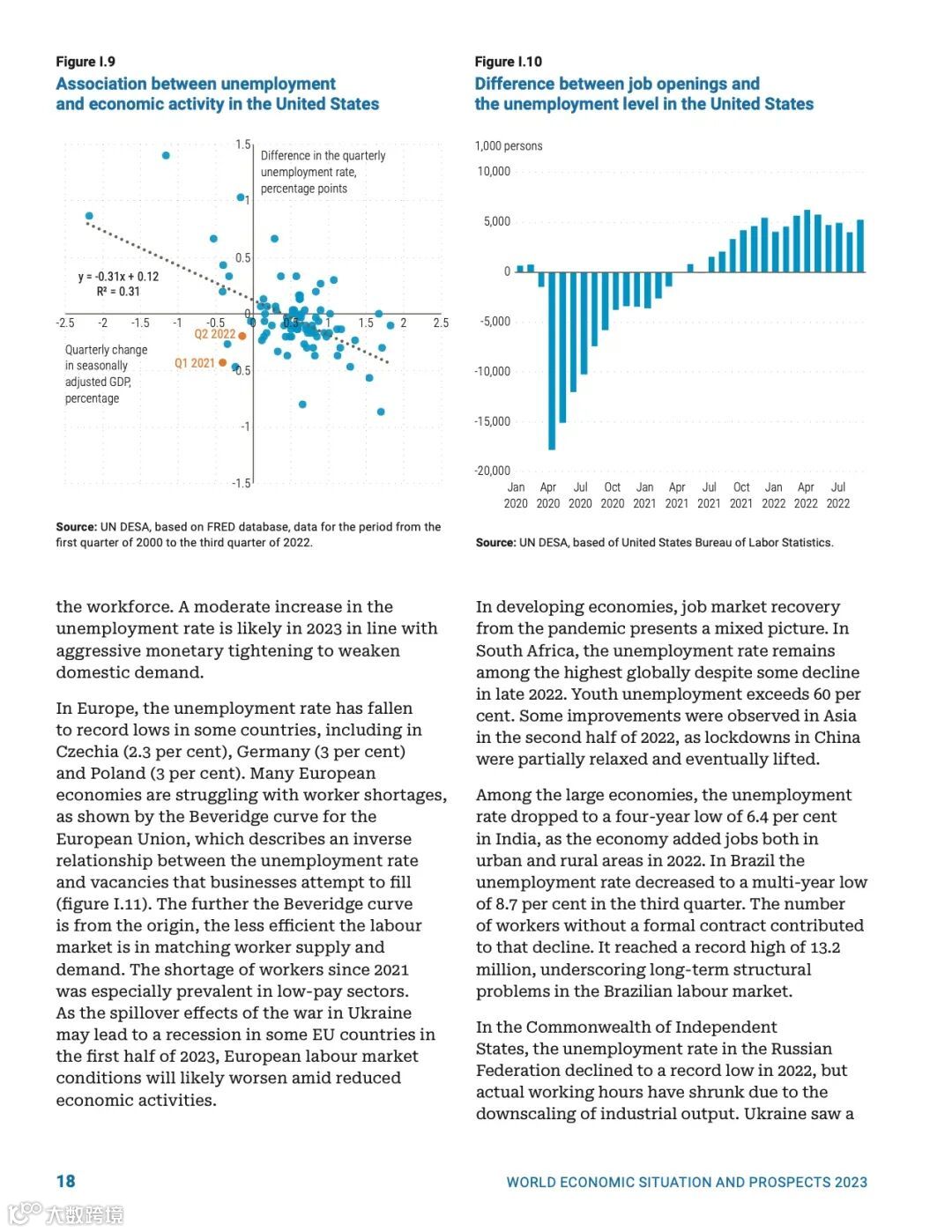 Figure I.9
Association between unemployment and economic activity in the United States

1.5
1
0.5
0
-0.5
-1
-1.5
-2.5 -2 -1.5 -1 -0.5 0 0.5 1 1.5 2 2.5

Difference in the quarterly unemployment rate, percentage points

y = -0.31x + 0.12
R² = 0.31

Q2 2022
Q1 2021

Quarterly change in seasonally adjusted GDP, percentage

Source: UN DESA, based on FRED database, data for the period from the first quarter of 2000 to the third quarter of 2022.

Figure I.10
Difference between job openings and the unemployment level in the United States

1,000 persons
10,000
5,000
0
-5,000
-10,000
-15,000
-20,000
Jan 2020 Apr 2020 Jul 2020 Oct 2020 Jan 2021 Apr 2021 Jul 2021 Oct 2021 Jan 2022 Apr 2022 Jul 2022

Source: UN DESA, based of United States Bureau of Labor Statistics.

the workforce. A moderate increase in the unemployment rate is likely in 2023 in line with aggressive monetary tightening to weaken domestic demand.

In Europe, the unemployment rate has fallen to record lows in some countries, including in Czechia (2.3 per cent), Germany (3 per cent) and Poland (3 per cent). Many European economies are struggling with worker shortages, as shown by the Beveridge curve for the European Union, which describes an inverse relationship between the unemployment rate and vacancies that businesses attempt to fill (figure I.11). The further the Beveridge curve is from the origin, the less efficient the labour market is in matching worker supply and demand. The shortage of workers since 2021 was especially prevalent in low-pay sectors. As the spillover effects of the war in Ukraine may lead to a recession in some EU countries in the first half of 2023, European labour market conditions will likely worsen amid reduced economic activities.

In developing economies, job market recovery from the pandemic presents a mixed picture. In South Africa, the unemployment rate remains among the highest globally despite some decline in late 2022. Youth unemployment exceeds 60 per cent. Some improvements were observed in Asia in the second half of 2022, as lockdowns in China were partially relaxed and eventually lifted.

Among the large economies, the unemployment rate dropped to a four-year low of 6.4 per cent in India, as the economy added jobs both in urban and rural areas in 2022. In Brazil the unemployment rate decreased to a multi-year low of 8.7 per cent in the third quarter. The number of workers without a formal contract contributed to that decline. It reached a record high of 13.2 million, underscoring long-term structural problems in the Brazilian labour market.

In the Commonwealth of Independent States, the unemployment rate in the Russian Federation declined to a record low in 2022, but actual working hours have shrunk due to the downscaling of industrial output. Ukraine saw a

18
WORLD ECONOMIC SITUATION AND PROSPECTS 2023

大数跨境